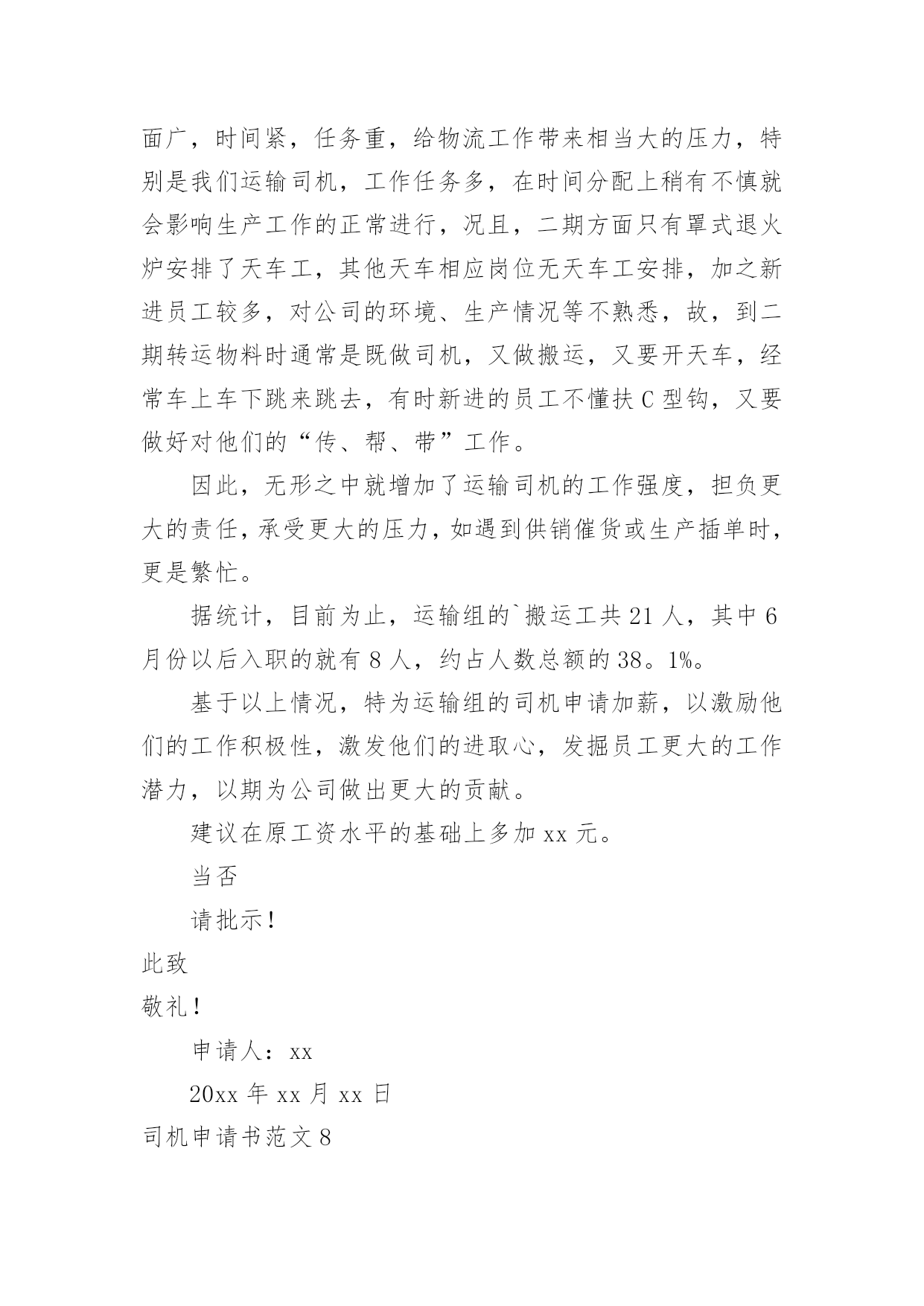 面广，时间紧，任务重，给物流工作带来相当大的压力，特别是我们运输司机，工作任务多，在时间分配上稍有不慎就会影响生产工作的正常进行，况且，二期方面只有罩式退火炉安排了天车工，其他天车相应岗位无天车工安排，加之新进员工较多，对公司的环境、生产情况等不熟悉，故，到二期转运物料时通常是既做司机，又做搬运，又要开天车，经常车上车下跳来跳去，有时新进的员工不懂扶 C 型钩，又要做好对他们的“传、帮、带”工作。

因此，无形之中就增加了运输司机的工作强度，担负更大的责任，承受更大的压力，如遇到供销催货或生产插单时，更是繁忙。

据统计，目前为止，运输组的`搬运工共 21 人，其中 6 月份以后入职的就有 8 人，约占人数总额的 38。1%。

基于以上情况，特为运输组的司机申请加薪，以激励他们的工作积极性，激发他们的进取心，发掘员工更大的工作潜力，以期为公司做出更大的贡献。

建议在原工资水平的基础上多加 xx 元。

当否

请批示！

此致

敬礼！

申请人：xx

20xx 年 xx 月 xx 日

司机申请书范文 8